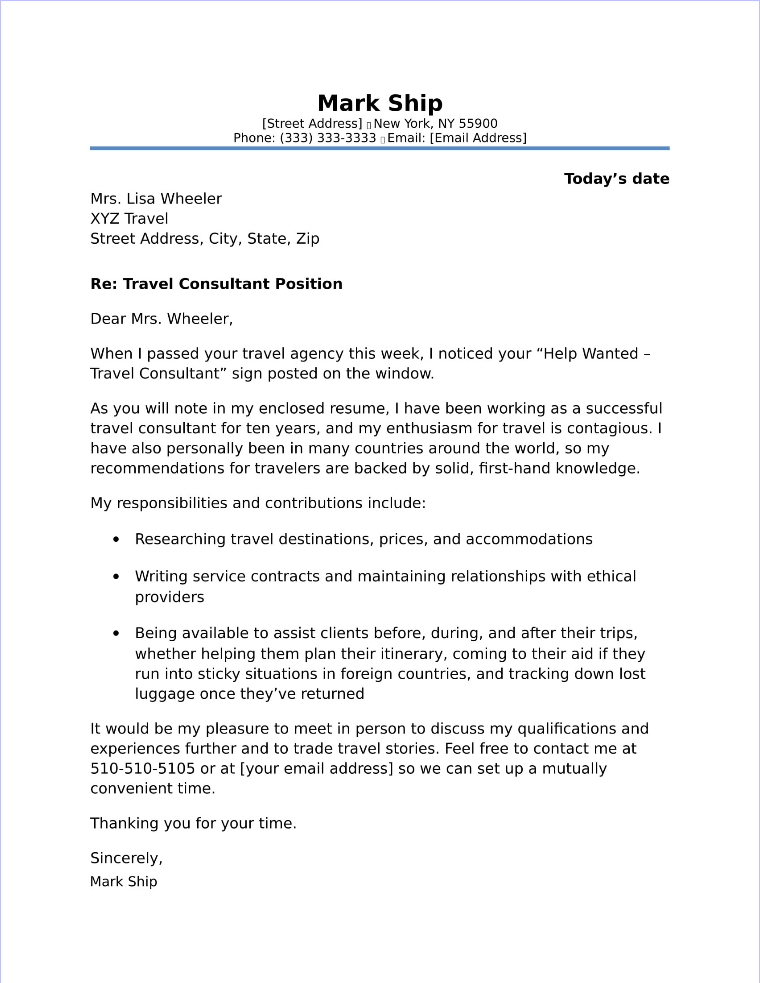 Mark Ship
[Street Address] ▯ New York, NY 55900
Phone: (333) 333-3333 ▯ Email: [Email Address]

Today's date

Mrs. Lisa Wheeler
XYZ Travel
Street Address, City, State, Zip

Re: Travel Consultant Position

Dear Mrs. Wheeler,

When I passed your travel agency this week, I noticed your "Help Wanted – Travel Consultant" sign posted on the window.

As you will note in my enclosed resume, I have been working as a successful travel consultant for ten years, and my enthusiasm for travel is contagious. I have also personally been in many countries around the world, so my recommendations for travelers are backed by solid, first-hand knowledge.

My responsibilities and contributions include:

• Researching travel destinations, prices, and accommodations

• Writing service contracts and maintaining relationships with ethical providers

• Being available to assist clients before, during, and after their trips, whether helping them plan their itinerary, coming to their aid if they run into sticky situations in foreign countries, and tracking down lost luggage once they've returned

It would be my pleasure to meet in person to discuss my qualifications and experiences further and to trade travel stories. Feel free to contact me at 510-510-5105 or at [your email address] so we can set up a mutually convenient time.

Thanking you for your time.

Sincerely,
Mark Ship